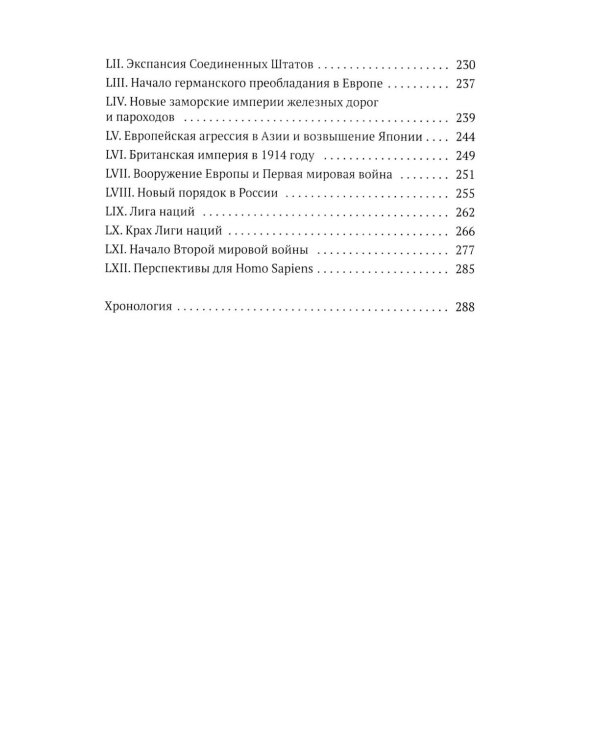 LII. Экспансия Соединенных Штатов 230
LIII. Начало германского преобладания в Европе 237
LIV. Новые заморские империи железных дорог и пароходов 239
LV. Европейская агрессия в Азии и возвышение Японии 244
LVI. Британская империя в 1914 году 249
LVII. Вооружение Европы и Первая мировая война 251
LVIII. Новый порядок в России 255
LIX. Лига наций 262
LX. Крах Лиги наций 266
LXI. Начало Второй мировой войны 277
LXII. Перспективы для Homo Sapiens 285

Хронология 288